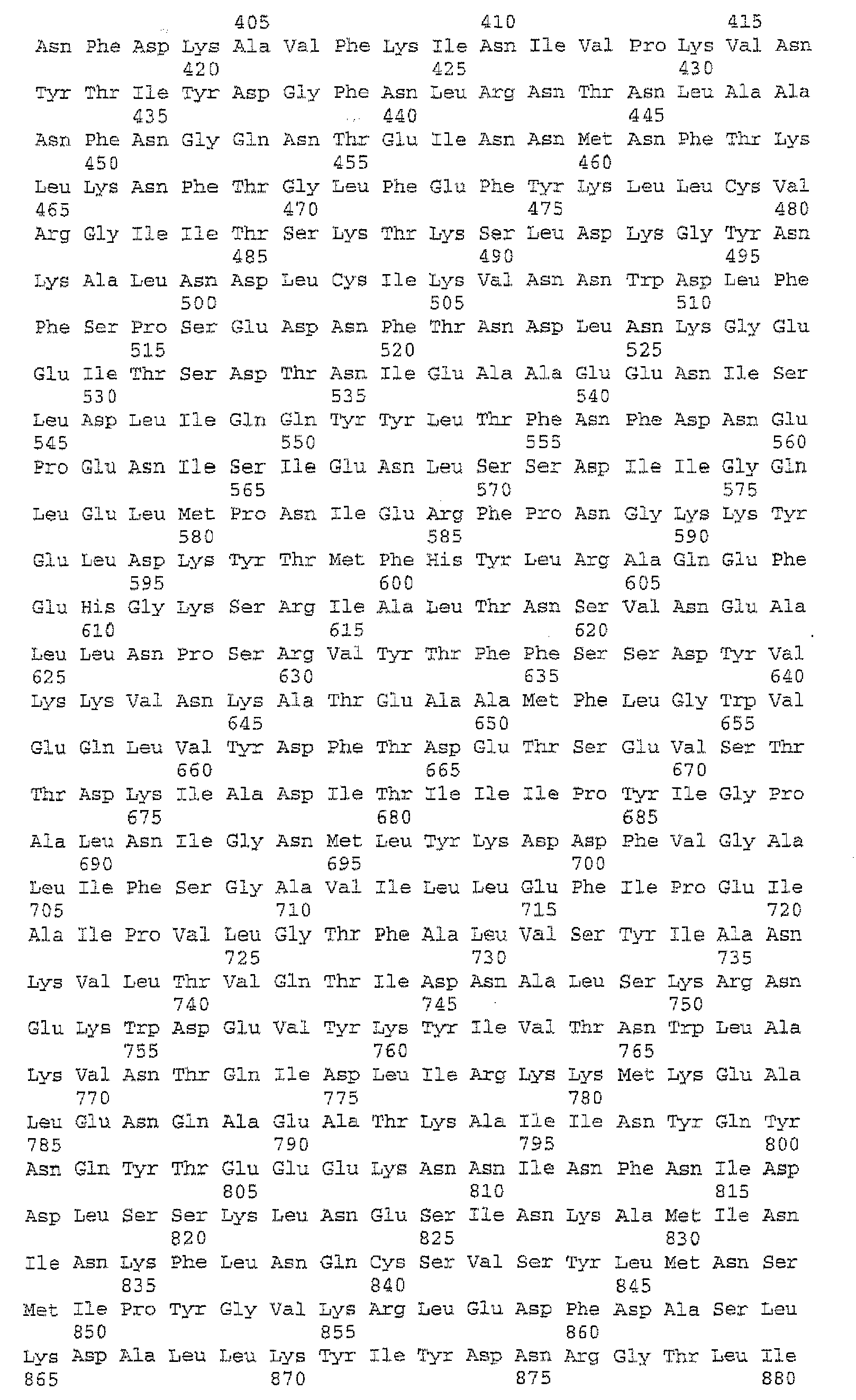 405 410 415
Asn Phe Asp Lys Ala Val Phe Lys Ile Asn Ile Val Pro Lys Val Asn
420 425 430
Tyr Thr Ile Tyr Asp Gly Phe Asn Leu Arg Asn Thr Asn Leu Ala Ala
435 440 445
Asn Phe Asn Gly Gln Asn Thr Glu Ile Asn Asn Met Asn Phe Thr Lys
450 455 460
Leu Lys Asn Phe Thr Gly Leu Phe Glu Phe Tyr Lys Leu Leu Cys Val
465 470 475 480
Arg Gly Ile Ile Thr Ser Lys Thr Lys Ser Leu Asp Lys Gly Tyr Asn
485 490 495
Lys Ala Leu Asn Asp Leu Cys Ile Lys Val Asn Asn Trp Asp Leu Phe
500 505 510
Phe Ser Pro Ser Glu Asp Asn Phe Thr Asn Asp Leu Asn Lys Gly Glu
515 520 525
Glu Ile Thr Ser Asp Thr Asn Ile Glu Ala Ala Glu Glu Asn Ile Ser
530 535 540
Leu Asp Leu Ile Gln Gln Tyr Tyr Leu Thr Phe Asn Phe Asp Asn Glu
545 550 555 560
Pro Glu Asn Ile Ser Ile Glu Asn Leu Ser Ser Asp Ile Ile Gly Gln
565 570 575
Leu Glu Leu Met Pro Asn Ile Glu Arg Phe Pro Asn Gly Lys Lys Tyr
580 585 590
Glu Leu Asp Lys Tyr Thr Met Phe His Tyr Leu Arg Ala Gln Glu Phe
595 600 605
Glu His Gly Lys Ser Arg Ile Ala Leu Thr Asn Ser Val Asn Glu Ala
610 615 620
Leu Leu Asn Pro Ser Arg Val Tyr Thr Phe Phe Ser Ser Asp Tyr Val
625 630 635 640
Lys Lys Val Asn Lys Ala Thr Glu Ala Ala Met Phe Leu Gly Trp Val
645 650 655
Glu Gln Leu Val Tyr Asp Phe Thr Asp Glu Thr Ser Glu Val Ser Thr
660 665 670
Thr Asp Lys Ile Ala Asp Ile Thr Ile Ile Ile Pro Tyr Ile Gly Pro
675 680 685
Ala Leu Asn Ile Gly Asn Met Leu Tyr Lys Asp Asp Phe Val Gly Ala
690 695 700
Leu Ile Phe Ser Gly Ala Val Ile Leu Leu Glu Phe Ile Pro Glu Ile
705 710 715 720
Ala Ile Pro Val Leu Gly Thr Phe Ala Leu Val Ser Tyr Ile Ala Asn
725 730 735
Lys Val Leu Thr Val Gln Thr Ile Asp Asn Ala Leu Ser Lys Arg Asn
740 745 750
Glu Lys Trp Asp Glu Val Tyr Lys Tyr Ile Val Thr Asn Trp Leu Ala
755 760 765
Lys Val Asn Thr Gln Ile Asp Leu Ile Arg Lys Lys Met Lys Glu Ala
770 775 780
Leu Glu Asn Gln Ala Glu Ala Thr Lys Ala Ile Ile Asn Tyr Gln Tyr
785 790 795 800
Asn Gln Tyr Thr Glu Glu Glu Lys Asn Asn Ile Asn Phe Asn Ile Asp
805 810 815
Asp Leu Ser Ser Lys Leu Asn Glu Ser Ile Asn Lys Ala Met Ile Asn
820 825 830
Ile Asn Lys Phe Leu Asn Gln Cys Ser Val Ser Tyr Leu Met Asn Ser
835 840 845
Met Ile Pro Tyr Gly Val Lys Arg Leu Glu Asp Phe Asp Ala Ser Leu
850 855 860
Lys Asp Ala Leu Leu Lys Tyr Ile Tyr Asp Asn Arg Gly Thr Leu Ile
865 870 875 880